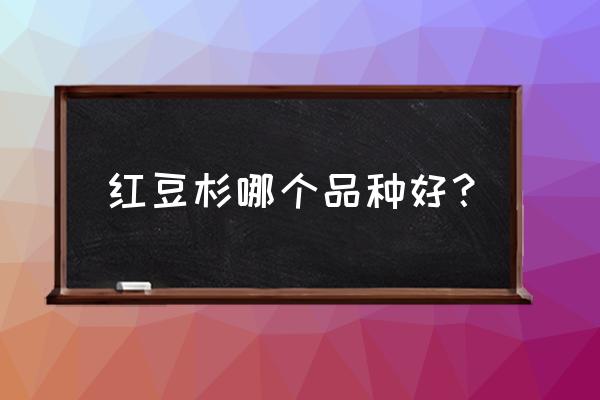 红豆杉哪个品种好？